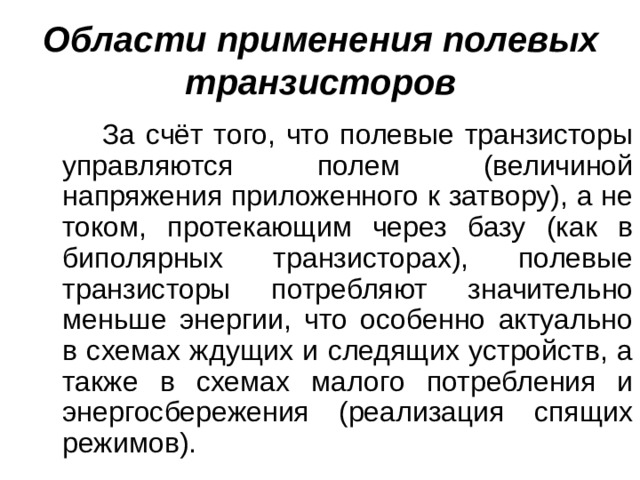 Области применения полевых транзисторов

За счёт того, что полевые транзисторы управляются полем (величиной напряжения приложенного к затвору), а не током, протекающим через базу (как в биполярных транзисторах), полевые транзисторы потребляют значительно меньше энергии, что особенно актуально в схемах ждущих и следящих устройств, а также в схемах малого потребления и энергосбережения (реализация спящих режимов).